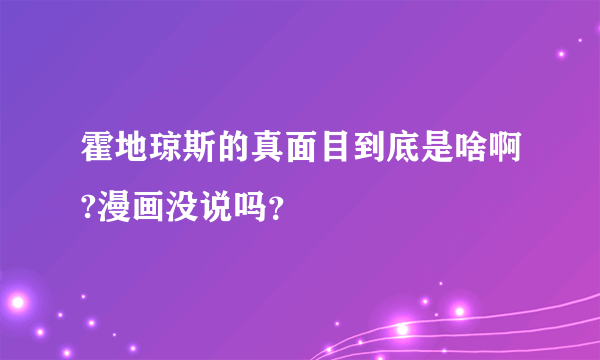 霍地琼斯的真面目到底是啥啊?漫画没说吗?